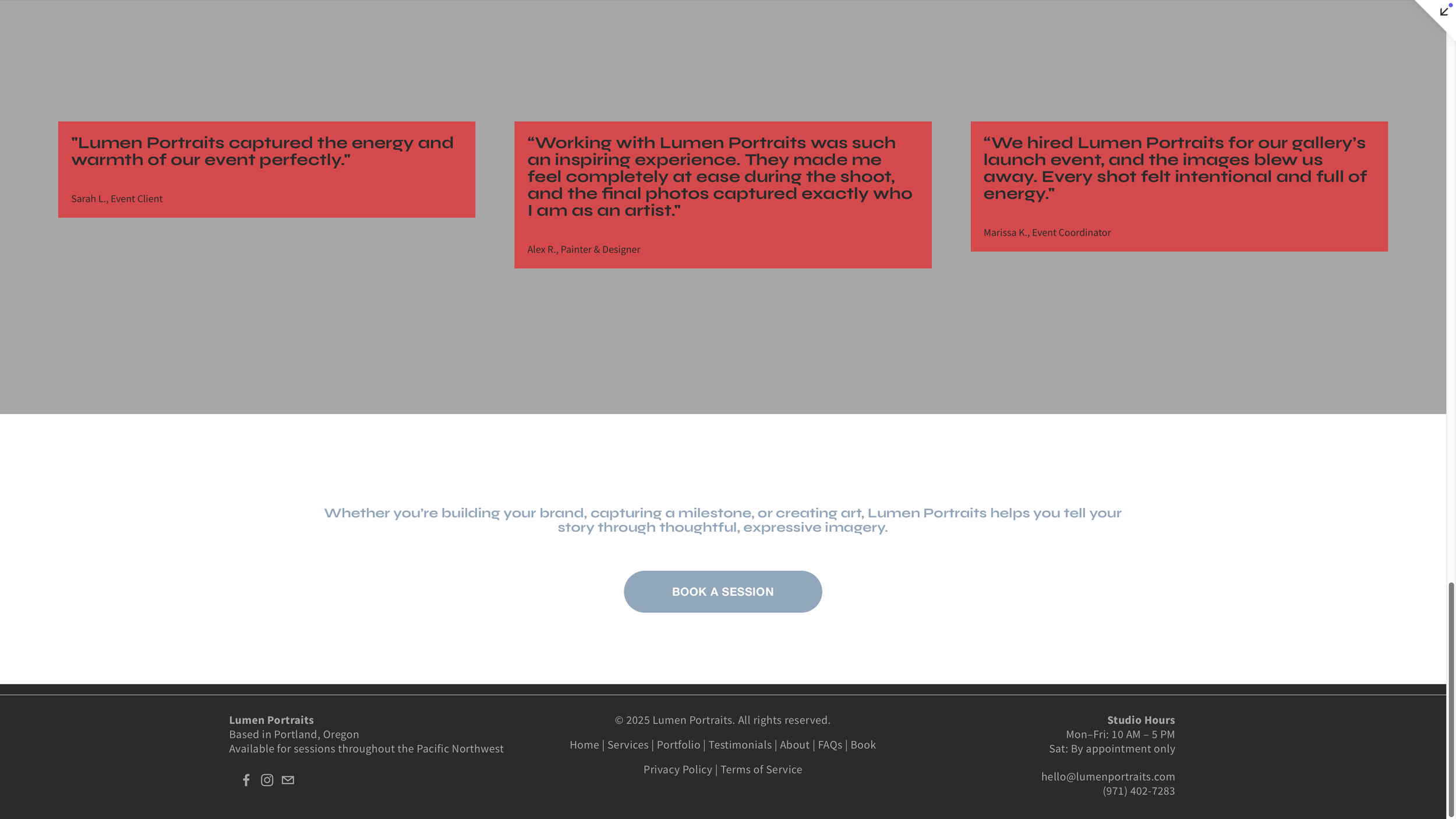 "Lumen Portraits captured the energy and warmth of our event perfectly.”

Sarah L., Event Client

“Working with Lumen Portraits was such an inspiring experience. They made me feel completely at ease during the shoot, and the final photos captured exactly who I am as an artist.”

Alex R., Painter & Designer

“We hired Lumen Portraits for our gallery’s launch event, and the images blew us away. Every shot felt intentional and full of energy.”

Marissa K., Event Coordinator

Whether you’re building your brand, capturing a milestone, or creating art, Lumen Portraits helps you tell your story through thoughtful, expressive imagery.

BOOK A SESSION

Lumen Portraits
Based in Portland, Oregon
Available for sessions throughout the Pacific Northwest

© 2025 Lumen Portraits. All rights reserved.

Home | Services | Portfolio | Testimonials | About | FAQs | Book

Privacy Policy | Terms of Service

Studio Hours
Mon–Fri: 10 AM – 5 PM
Sat: By appointment only

hello@lumenportraits.com
(971) 402-7283